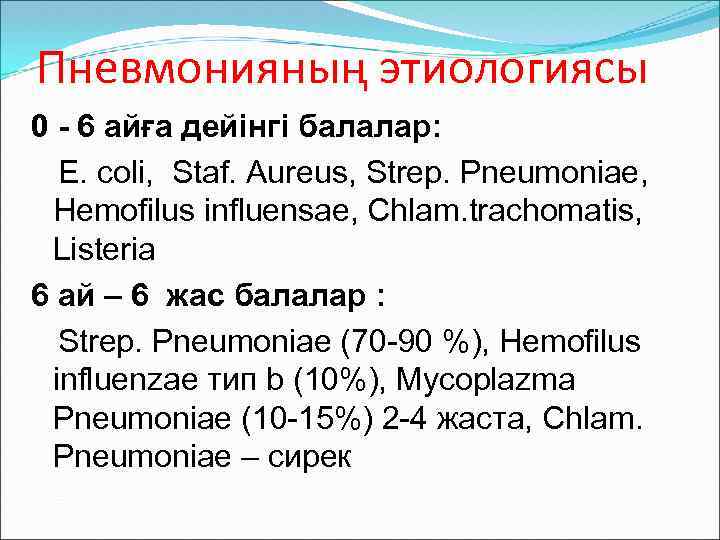 Пневмонияның этиологиясы

0 - 6 айға дейінгі балалар:

E. coli, Staf. Aureus, Strep. Pneumoniae, Hemofilus influensae, Chlam.trachomatis, Listeria

6 ай – 6 жас балалар :

Strep. Pneumoniae (70-90 %), Hemofilus influenzae тип b (10%), Mycoplazma Pneumoniae (10-15%) 2-4 жаста, Chlam. Pneumoniae – сирек